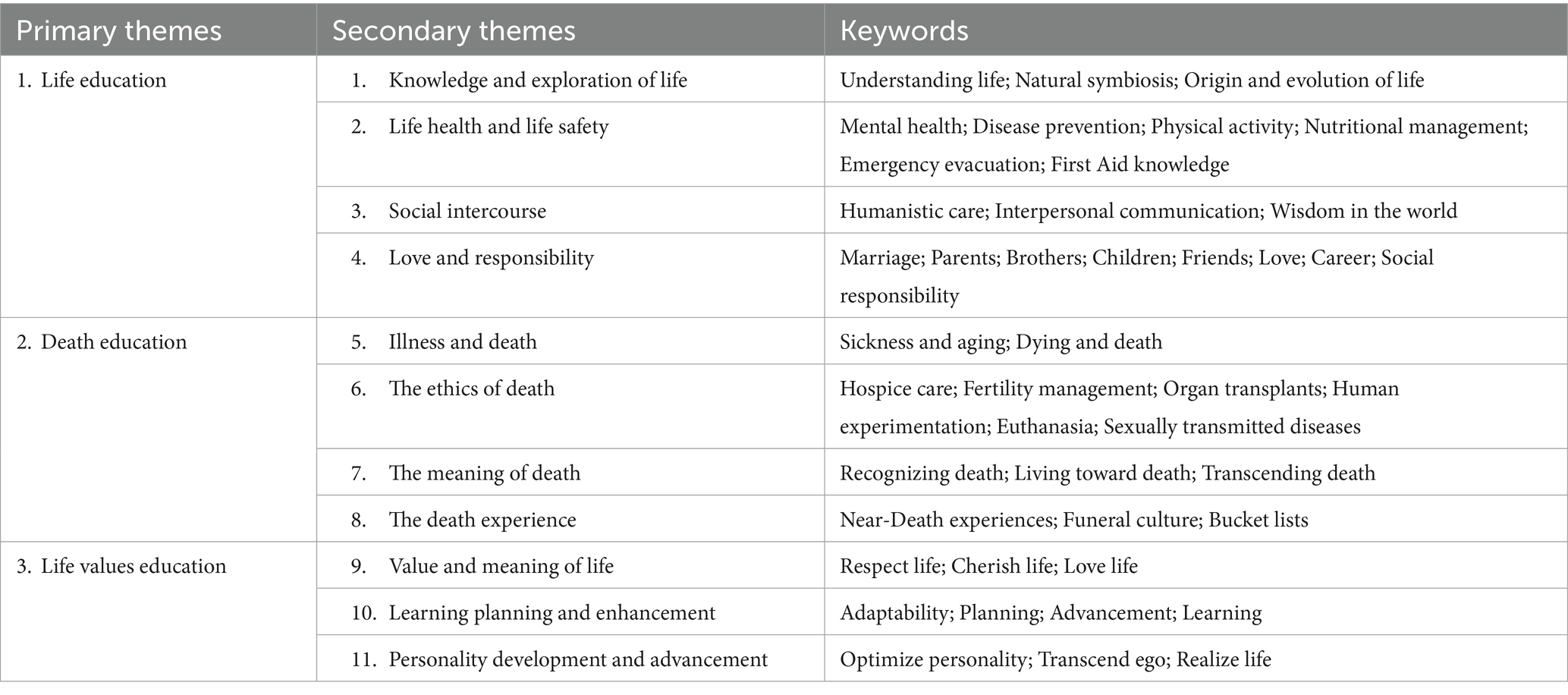 | Primary themes | Secondary themes | Keywords |
|---|---|---|
| 1. Life education | 1. Knowledge and exploration of life | Understanding life; Natural symbiosis; Origin and evolution of life |
| | 2. Life health and life safety | Mental health; Disease prevention; Physical activity; Nutritional management; Emergency evacuation; First Aid knowledge |
| | 3. Social intercourse | Humanistic care; Interpersonal communication; Wisdom in the world |
| | 4. Love and responsibility | Marriage; Parents; Brothers; Children; Friends; Love; Career; Social responsibility |
| 2. Death education | 5. Illness and death | Sickness and aging; Dying and death |
| | 6. The ethics of death | Hospice care; Fertility management; Organ transplants; Human experimentation; Euthanasia; Sexually transmitted diseases |
| | 7. The meaning of death | Recognizing death; Living toward death; Transcending death |
| | 8. The death experience | Near-Death experiences; Funeral culture; Bucket lists |
| 3. Life values education | 9. Value and meaning of life | Respect life; Cherish life; Love life |
| | 10. Learning planning and enhancement | Adaptability; Planning; Advancement; Learning |
| | 11. Personality development and advancement | Optimize personality; Transcend ego; Realize life |